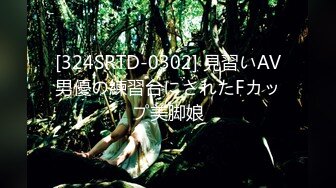 [324SRTD-0302] 見習いAV男優の練習台にされたFカップ美脚娘